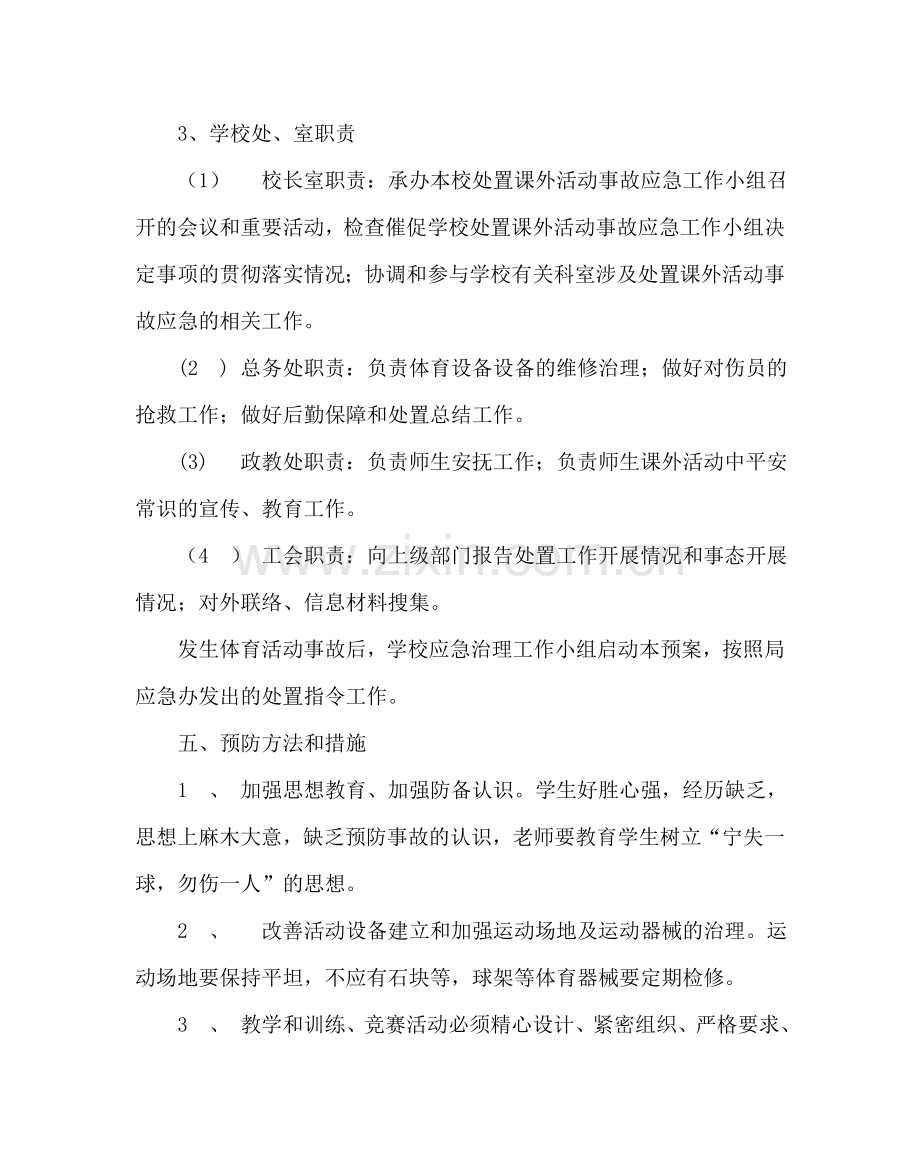 3、学校处、室职责

（1） 校长室职责：承办本校处置课外活动事故应急工作小组召开的会议和重要活动，检查催促学校处置课外活动事故应急工作小组决定事项的贯彻落实情况；协调和参与学校有关科室涉及处置课外活动事故应急的相关工作。

(2 ) 总务处职责：负责体育设备设备的维修治理；做好对伤员的抢救工作；做好后勤保障和处置总结工作。

(3) 政教处职责：负责师生安抚工作；负责师生课外活动中平安常识的宣传、教育工作。

（4 ） 工会职责：向上级部门报告处置工作开展情况和事态开展情况；对外联络、信息材料搜集。

发生体育活动事故后，学校应急治理工作小组启动本预案，按照局应急办发出的处置指令工作。

五、预防方法和措施

1 、 加强思想教育、加强防备认识。学生好胜心强，经历缺乏，思想上麻木大意，缺乏预防事故的认识，老师要教育学生树立“宁失一球，勿伤一人”的思想。

2 、 改善活动设备建立和加强运动场地及运动器械的治理。运动场地要保持平坦，不应有石块等，球架等体育器械要定期检修。

3 、 教学和训练、竞赛活动必须精心设计、紧密组织、严格要求、

www.zixin.com.cn